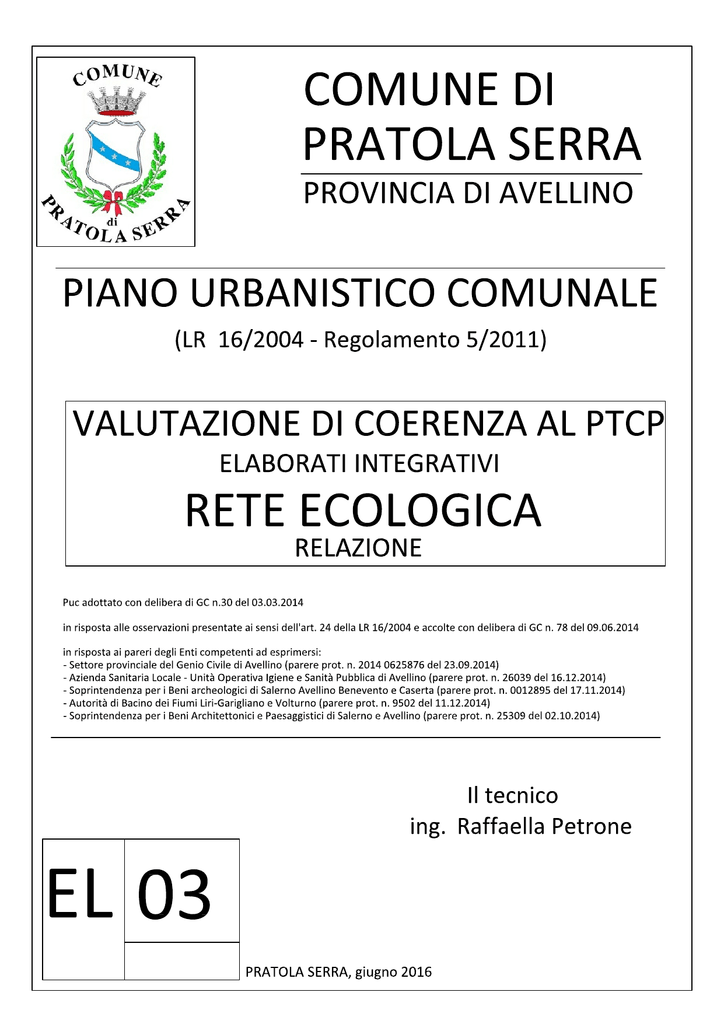 COMUNE
di
PRATOLA SERRA

COMUNE DI
PRATOLA SERRA

PROVINCIA DI AVELLINO

PIANO URBANISTICO COMUNALE

(LR 16/2004 - Regolamento 5/2011)

VALUTAZIONE DI COERENZA AL PTCP

ELABORATI INTEGRATIVI

RETE ECOLOGICA

RELAZIONE

Puc adottato con delibera di GC n.30 del 03.03.2014

in risposta alle osservazioni presentate ai sensi dell'art. 24 della LR 16/2004 e accolte con delibera di GC n. 78 del 09.06.2014

in risposta ai pareri degli Enti competenti ad esprimersi:
- Settore provinciale del Genio Civile di Avellino (parere prot. n. 2014 0625876 del 23.09.2014)
- Azienda Sanitaria Locale - Unità Operativa Igiene e Sanità Pubblica di Avellino (parere prot. n. 26039 del 16.12.2014)
- Soprintendenza per i Beni archeologici di Salerno Avellino Benevento e Caserta (parere prot. n. 0012895 del 17.11.2014)
- Autorità di Bacino dei Fiumi Liri-Garigliano e Volturno (parere prot. n. 9502 del 11.12.2014)
- Soprintendenza per i Beni Architettonici e Paesaggistici di Salerno e Avellino (parere prot. n. 25309 del 02.10.2014)

Il tecnico
ing. Raffaella Petrone

EL 03

PRATOLA SERRA, giugno 2016